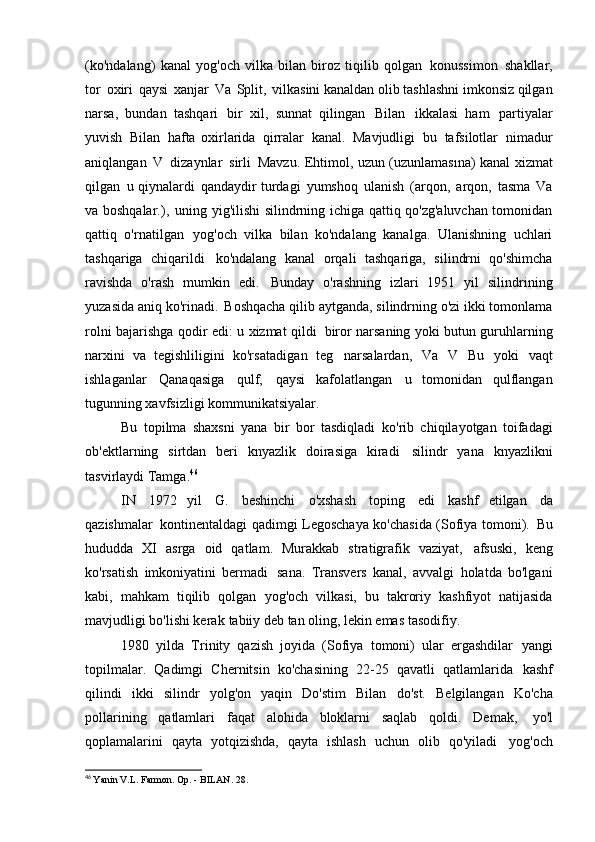 (ko'ndalang) kanal yog'och vilka bilan biroz tiqilib qolgan konussimon shakllar, tor oxiri qaysi xanjar Va Split, vilkasini kanaldan olib tashlashni imkonsiz qilgan narsa, bundan tashqari bir xil, sunnat qilingan Bilan ikkalasi ham partiyalar yuvish Bilan hafta oxirlarida qirralar kanal. Mavjudligi bu tafsilotlar nimadur aniqlangan V dizaynlar sirli Mavzu. Ehtimol, uzun (uzunlamasına) kanal xizmat qilgan u qiynalardi qandaydir turdagi yumshoq ulanish (arqon, arqon, tasma Va va boshqalar.), uning yig'ilishi silindrning ichiga qattiq qo'zg'aluvchan tomonidan qattiq o'rnatilgan yog'och vilka bilan ko'ndalang kanalga. Ulanishning uchlari tashqariga chiqarildi ko'ndalang kanal orqali tashqariga, silindrni qo'shimcha ravishda o'rash mumkin edi. Bunday o'rashning izlari 1951 yil silindrining yuzasida aniq ko'rinadi. Boshqacha qilib aytganda, silindrning o'zi ikki tomonlama rolni bajarishga qodir edi: u xizmat qildi biror narsaning yoki butun guruhlarning narxini va tegishliligini ko'rsatadigan teg narsalardan, Va V Bu yoki vaqt ishlaganlar Qanaqasiga qulf, qaysi kafolatlangan u tomonidan qulflangan tugunning xavfsizligi kommunikatsiyalar.

Bu topilma shaxsni yana bir bor tasdiqladi ko'rib chiqilayotgan toifadagi ob'ektlarning sirtdan beri knyazlik doirasiga kiradi silindr yana knyazlikni tasvirlaydi Tamga.$^{46}$

IN 1972 yil G. beshinchi o'xshash toping edi kashf etilgan da qazishmalar kontinentaldagi qadimgi Legoschaya ko'chasida (Sofiya tomoni). Bu hududda XI asrga oid qatlam. Murakkab stratigrafik vaziyat, afsuski, keng ko'rsatish imkoniyatini bermadi sana. Transvers kanal, avvalgi holatda bo'lgani kabi, mahkam tiqilib qolgan yog'och vilkasi, bu takroriy kashfiyot natijasida mavjudligi bo'lishi kerak tabiiy deb tan oling, lekin emas tasodifiy.

1980 yilda Trinity qazish joyida (Sofiya tomoni) ular ergashdilar yangi topilmalar. Qadimgi Chernitsin ko'chasining 22-25 qavatli qatlamlarida kashf qilindi ikki silindr yolg'on yaqin Do'stim Bilan do'st. Belgilangan Ko'cha pollarining qatlamlari faqat alohida bloklarni saqlab qoldi. Demak, yo'l qoplamalarini qayta yotqizishda, qayta ishlash uchun olib qo'yiladi yog'och

$^{46}$ Yanin V.L. Farmon. Op. - BILAN. 28.